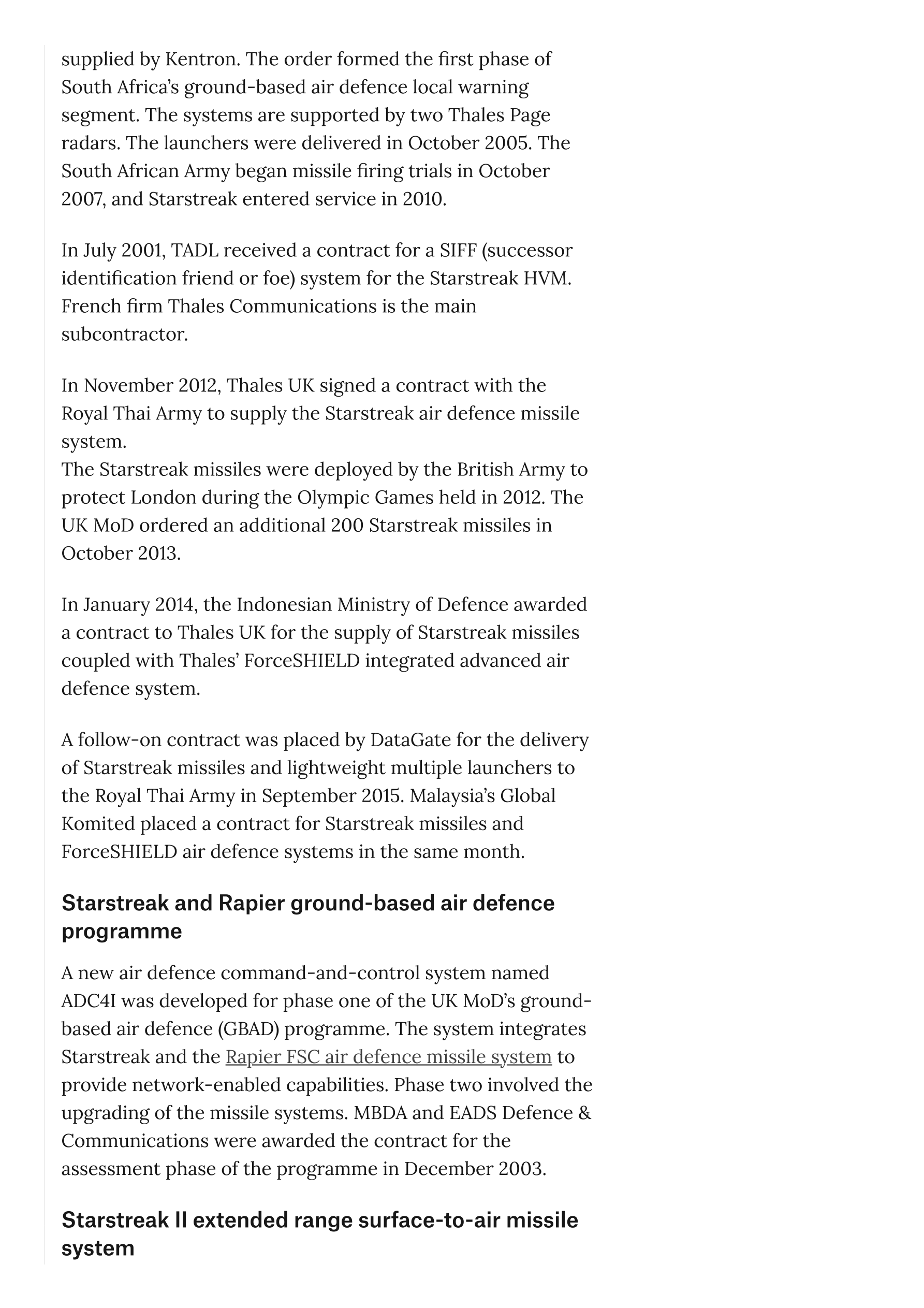 supplied by Kentron. The order formed the first phase of South Africa's ground-based air defence local warning segment. The systems are supported by two Thales Page radars. The launchers were delivered in October 2005. The South African Army began missile firing trials in October 2007, and Starstreak entered service in 2010.

In July 2001, TADL received a contract for a SIFF (successor identification friend or foe) system for the Starstreak HVM. French firm Thales Communications is the main subcontractor.

In November 2012, Thales UK signed a contract with the Royal Thai Army to supply the Starstreak air defence missile system.
The Starstreak missiles were deployed by the British Army to protect London during the Olympic Games held in 2012. The UK MoD ordered an additional 200 Starstreak missiles in October 2013.

In January 2014, the Indonesian Ministry of Defence awarded a contract to Thales UK for the supply of Starstreak missiles coupled with Thales' ForceSHIELD integrated advanced air defence system.

A follow-on contract was placed by DataGate for the delivery of Starstreak missiles and lightweight multiple launchers to the Royal Thai Army in September 2015. Malaysia's Global Komited placed a contract for Starstreak missiles and ForceSHIELD air defence systems in the same month.

Starstreak and Rapier ground-based air defence programme

A new air defence command-and-control system named ADC4I was developed for phase one of the UK MoD's ground-based air defence (GBAD) programme. The system integrates Starstreak and the Rapier FSC air defence missile system to provide network-enabled capabilities. Phase two involved the upgrading of the missile systems. MBDA and EADS Defence & Communications were awarded the contract for the assessment phase of the programme in December 2003.

Starstreak II extended range surface-to-air missile system